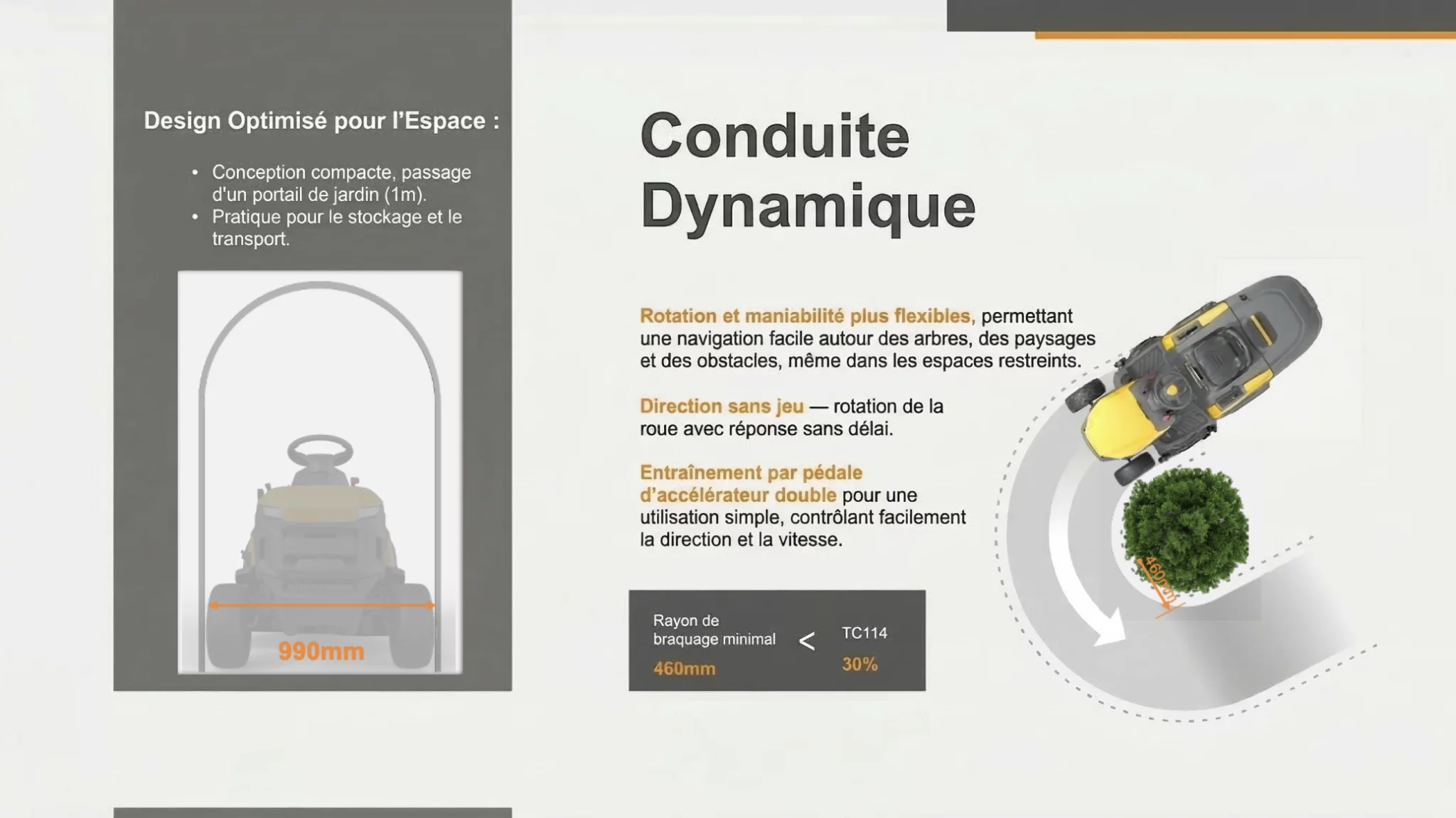 Design Optimisé pour l'Espace :

• Conception compacte, passage d'un portail de jardin (1m).
• Pratique pour le stockage et le transport.

990mm

Conduite Dynamique

Rotation et maniabilité plus flexibles, permettant une navigation facile autour des arbres, des paysages et des obstacles, même dans les espaces restreints.

Direction sans jeu — rotation de la roue avec réponse sans délai.

Entraînement par pédale d'accélérateur double pour une utilisation simple, contrôlant facilement la direction et la vitesse.

Rayon de braquage minimal
460mm
<
TC114
30%

460mm